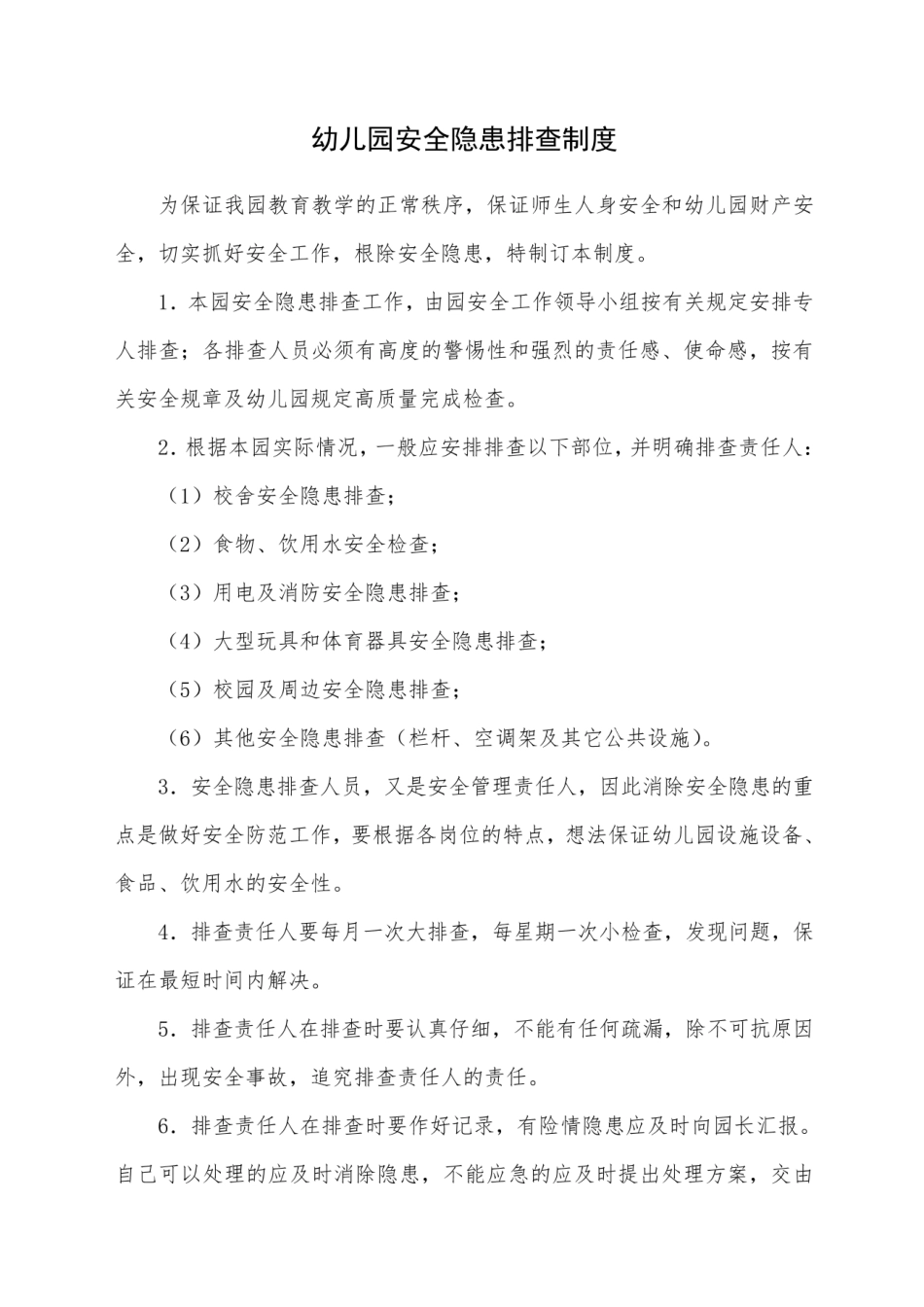 幼儿园安全隐患排查制度

为保证我园教育教学的正常秩序，保证师生人身安全和幼儿园财产安全，切实抓好安全工作，根除安全隐患，特制订本制度。

1．本园安全隐患排查工作，由园安全工作领导小组按有关规定安排专人排查；各排查人员必须有高度的警惕性和强烈的责任感、使命感，按有关安全规章及幼儿园规定高质量完成检查。

2．根据本园实际情况，一般应安排排查以下部位，并明确排查责任人：

（1）校舍安全隐患排查；

（2）食物、饮用水安全检查；

（3）用电及消防安全隐患排查；

（4）大型玩具和体育器具安全隐患排查；

（5）校园及周边安全隐患排查；

（6）其他安全隐患排查（栏杆、空调架及其它公共设施）。

3．安全隐患排查人员，又是安全管理责任人，因此消除安全隐患的重点是做好安全防范工作，要根据各岗位的特点，想法保证幼儿园设施设备、食品、饮用水的安全性。

4．排查责任人要每月一次大排查，每星期一次小检查，发现问题，保证在最短时间内解决。

5．排查责任人在排查时要认真仔细，不能有任何疏漏，除不可抗原因外，出现安全事故，追究排查责任人的责任。

6．排查责任人在排查时要作好记录，有险情隐患应及时向园长汇报。自己可以处理的应及时消除隐患，不能应急的应及时提出处理方案，交由